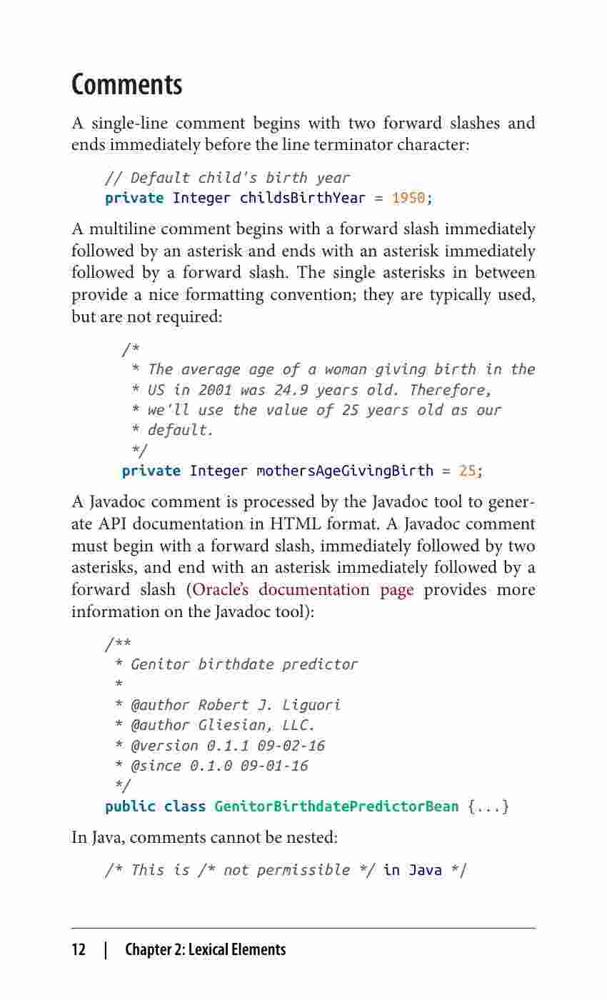 Comments

A single-line comment begins with two forward slashes and ends immediately before the line terminator character:

// Default child's birth year
private Integer childsBirthYear = 1950;

A multiline comment begins with a forward slash immediately followed by an asterisk and ends with an asterisk immediately followed by a forward slash. The single asterisks in between provide a nice formatting convention; they are typically used, but are not required:

/*
 * The average age of a woman giving birth in the
 * US in 2001 was 24.9 years old. Therefore,
 * we'll use the value of 25 years old as our
 * default.
 */
private Integer mothersAgeGivingBirth = 25;

A Javadoc comment is processed by the Javadoc tool to generate API documentation in HTML format. A Javadoc comment must begin with a forward slash, immediately followed by two asterisks, and end with an asterisk immediately followed by a forward slash (Oracle's documentation page provides more information on the Javadoc tool):

/**
 * Genitor birthdate predictor
 *
 * @author Robert J. Liguori
 * @author Gliesian, LLC.
 * @version 0.1.1 09-02-16
 * @since 0.1.0 09-01-16
 */
public class GenitorBirthdatePredictorBean {...}

In Java, comments cannot be nested:

/* This is /* not permissible */ in Java */

12 | Chapter 2: Lexical Elements